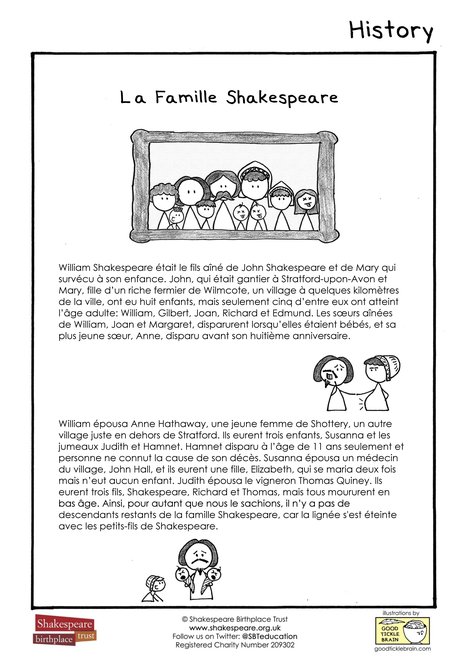 History

La Famille Shakespeare

William Shakespeare était le fils aîné de John Shakespeare et de Mary qui survécu à son enfance. John, qui était gantier à Stratford-upon-Avon et Mary, fille d'un riche fermier de Wilmcote, un village à quelques kilomètres de la ville, ont eu huit enfants, mais seulement cinq d'entre eux ont atteint l'âge adulte: William, Gilbert, Joan, Richard et Edmund. Les sœurs aînées de William, Joan et Margaret, disparurent lorsqu'elles étaient bébés, et sa plus jeune sœur, Anne, disparu avant son huitième anniversaire.

William épousa Anne Hathaway, une jeune femme de Shottery, un autre village juste en dehors de Stratford. Ils eurent trois enfants, Susanna et les jumeaux Judith et Hamnet. Hamnet disparu à l'âge de 11 ans seulement et personne ne connut la cause de son décès. Susanna épousa un médecin du village, John Hall, et ils eurent une fille, Elizabeth, qui se maria deux fois mais n'eut aucun enfant. Judith épousa le vigneron Thomas Quiney. Ils eurent trois fils, Shakespeare, Richard et Thomas, mais tous moururent en bas âge. Ainsi, pour autant que nous le sachions, il n'y a pas de descendants restants de la famille Shakespeare, car la lignée s'est éteinte avec les petits-fils de Shakespeare.

Shakespeare birthplace trust

© Shakespeare Birthplace Trust
www.shakespeare.org.uk
Follow us on Twitter: @SBTeducation
Registered Charity Number 209302

illustrations by
GOOD TICKLE BRAIN
goodticklebrain.com